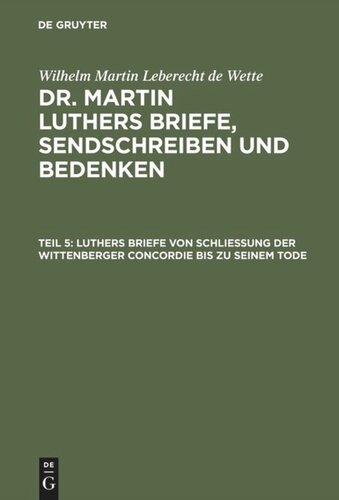 DE GRUYTER

Wilhelm Martin Leberecht de Wette

DR. MARTIN LUTHERS BRIEFE, SENDSCHREIBEN UND BEDENKEN

TEIL 5: LUTHERS BRIEFE VON SCHLIESSUNG DER WITTENBERGER CONCORDIE BIS ZU SEINEM TODE

DE G